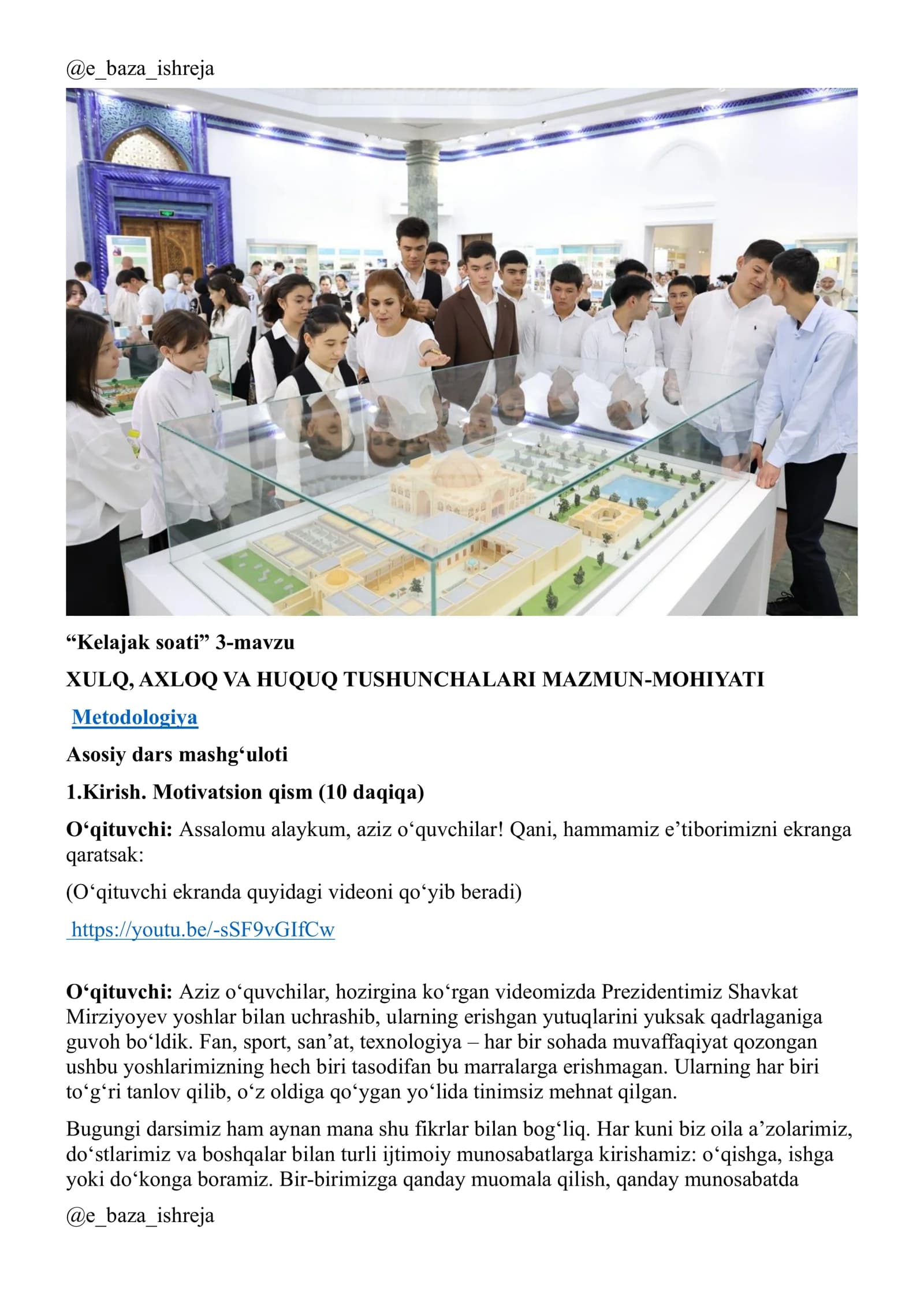 @e_baza_ishreja

"Kelajak soati" 3-mavzu

XULQ, AXLOQ VA HUQUQ TUSHUNCHALARI MAZMUN-MOHIYATI

Metodologiya

Asosiy dars mashg'uloti

1.Kirish. Motivatsion qism (10 daqiqa)

O'qituvchi: Assalomu alaykum, aziz o'quvchilar! Qani, hammamiz e'tiborimizni ekranga qaratsak:

(O'qituvchi ekranda quyidagi videoni qo'yib beradi)

https://youtu.be/-sSF9vGIfCw

O'qituvchi: Aziz o'quvchilar, hozirgina ko'rgan videomizda Prezidentimiz Shavkat Mirziyoyev yoshlar bilan uchrashib, ularning erishgan yutuqlarini yuksak qadrlaganiga guvoh bo'ldik. Fan, sport, san'at, texnologiya – har bir sohada muvaffaqiyat qozongan ushbu yoshlarimizning hech biri tasodifan bu marralarga erishmagan. Ularning har biri to'g'ri tanlov qilib, o'z oldiga qo'ygan yo'lida tinimsiz mehnat qilgan.

Bugungi darsimiz ham aynan mana shu fikrlar bilan bog'liq. Har kuni biz oila a'zolarimiz, do'stlarimiz va boshqalar bilan turli ijtimoiy munosabatlarga kirishamiz: o'qishga, ishga yoki do'konga boramiz. Bir-birimizga qanday muomala qilish, qanday munosabatda

@e_baza_ishreja